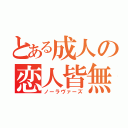 とある成人の
恋人皆無
ノーラヴァーズ